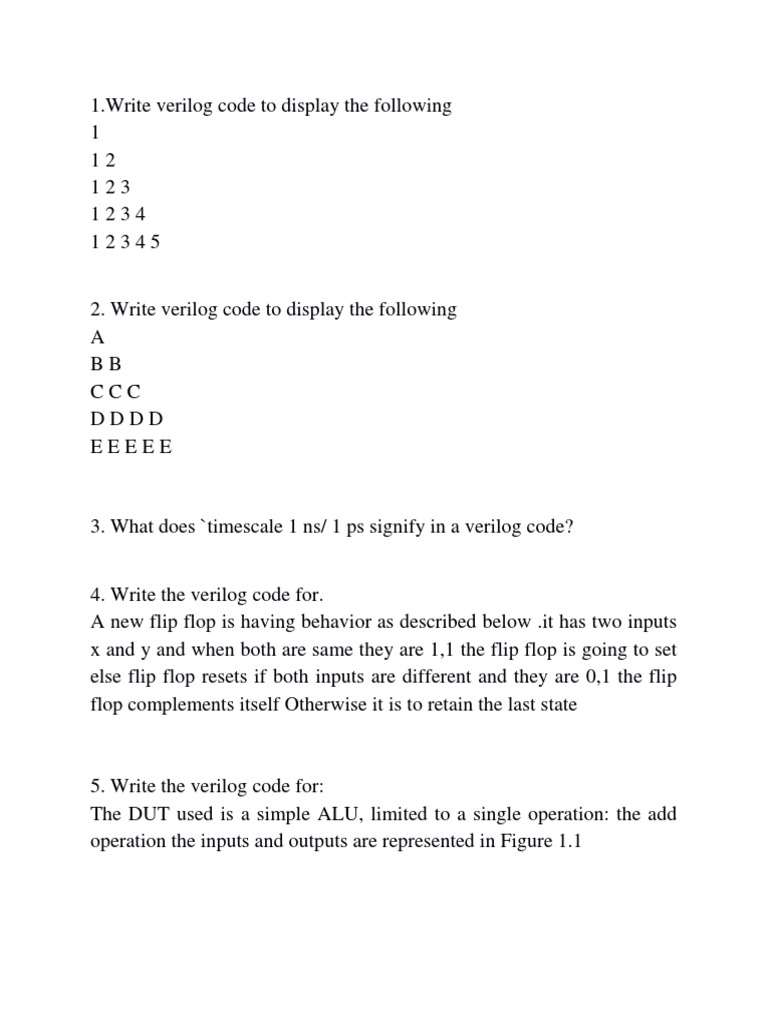 1.Write verilog code to display the following
1
1 2
1 2 3
1 2 3 4
1 2 3 4 5

2. Write verilog code to display the following
A
B B
C C C
D D D D
E E E E E

3. What does `timescale 1 ns/ 1 ps signify in a verilog code?

4. Write the verilog code for.
A new flip flop is having behavior as described below .it has two inputs x and y and when both are same they are 1,1 the flip flop is going to set else flip flop resets if both inputs are different and they are 0,1 the flip flop complements itself Otherwise it is to retain the last state

5. Write the verilog code for:
The DUT used is a simple ALU, limited to a single operation: the add operation the inputs and outputs are represented in Figure 1.1